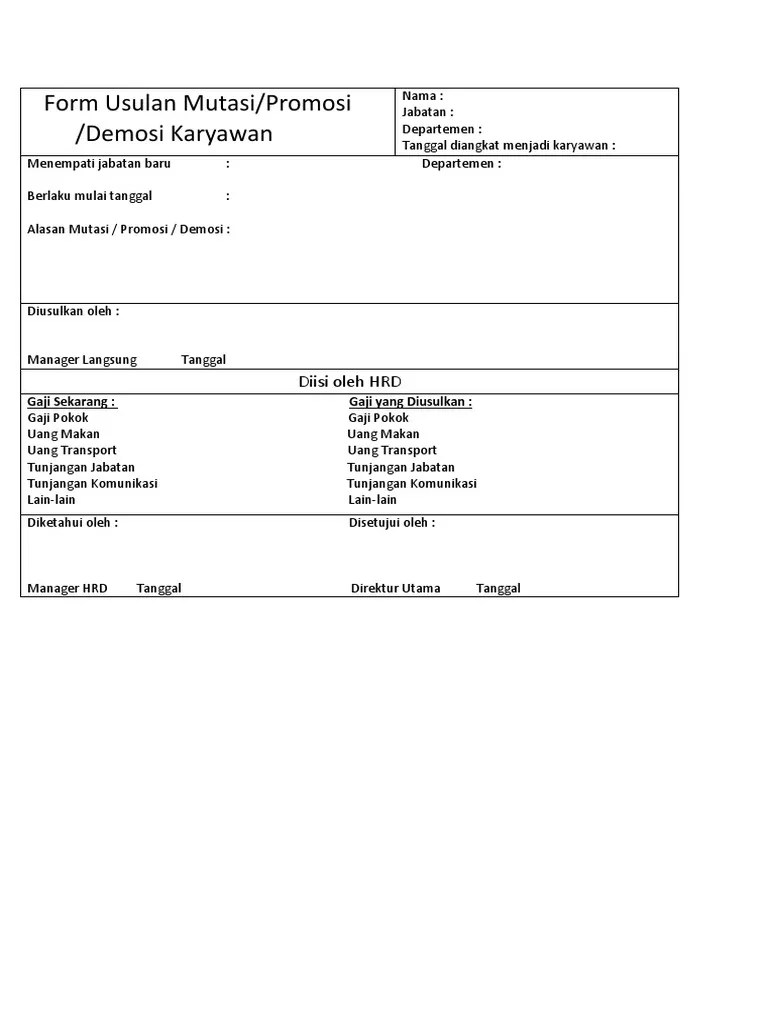 Form Usulan Mutasi/Promosi /Demosi Karyawan

Nama :
Jabatan :
Departemen :
Tanggal diangkat menjadi karyawan :

Menempati jabatan baru : Departemen :

Berlaku mulai tanggal :

Alasan Mutasi / Promosi / Demosi :

Diusulkan oleh :

Manager Langsung Tanggal

Diisi oleh HRD

Gaji Sekarang :
Gaji Pokok
Uang Makan
Uang Transport
Tunjangan Jabatan
Tunjangan Komunikasi
Lain-lain

Gaji yang Diusulkan :
Gaji Pokok
Uang Makan
Uang Transport
Tunjangan Jabatan
Tunjangan Komunikasi
Lain-lain

Diketahui oleh :

Manager HRD Tanggal

Disetujui oleh :

Direktur Utama Tanggal